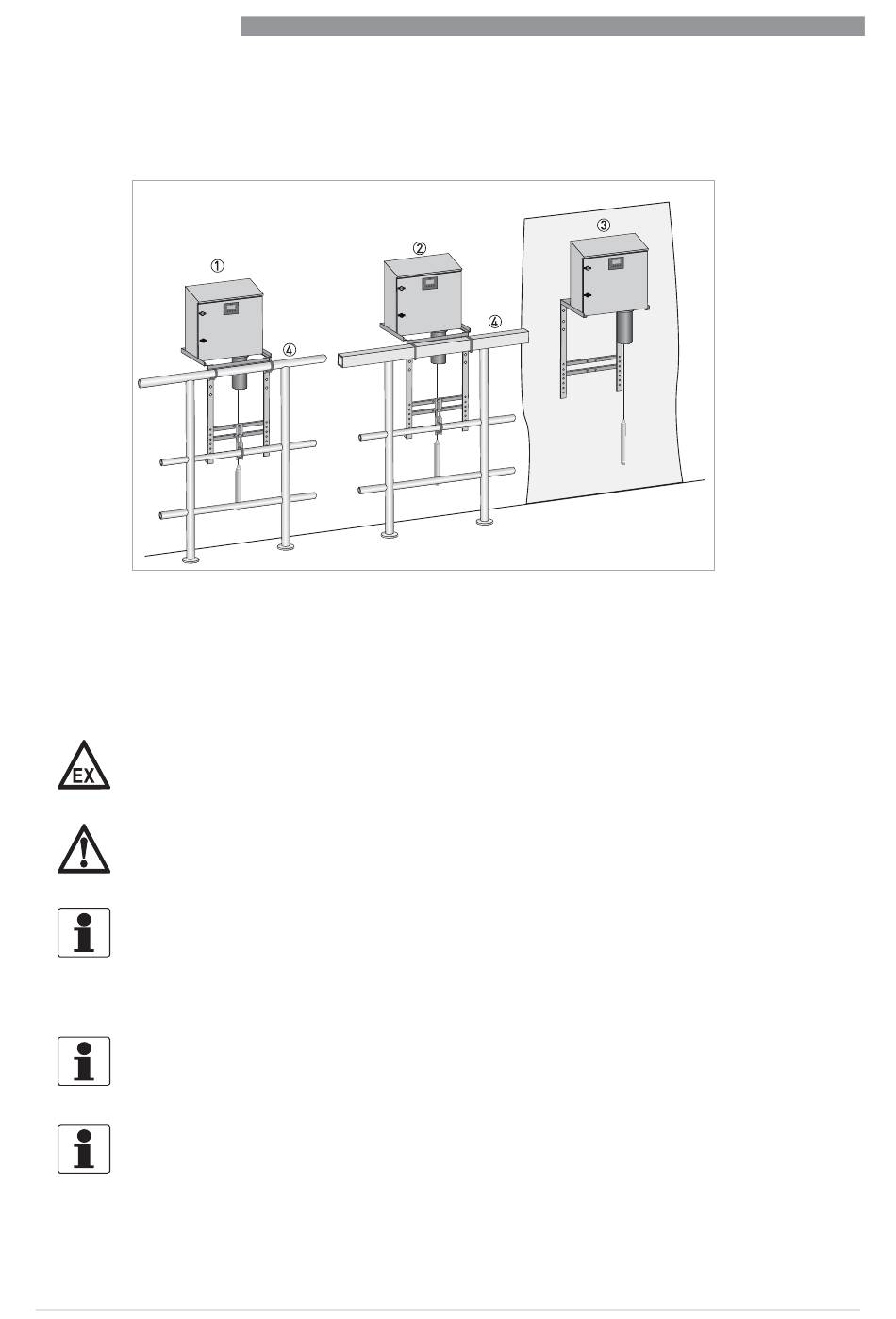 ①

②

③

④

④

EX